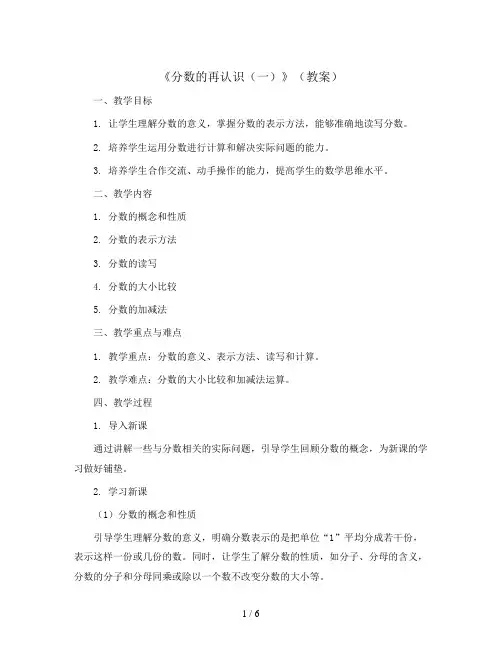 《分数的再认识（一）》（教案）

一、教学目标

1. 让学生理解分数的意义，掌握分数的表示方法，能够准确地读写分数。

2. 培养学生运用分数进行计算和解决实际问题的能力。

3. 培养学生合作交流、动手操作的能力，提高学生的数学思维水平。

二、教学内容

1. 分数的概念和性质

2. 分数的表示方法

3. 分数的读写

4. 分数的大小比较

5. 分数的加减法

三、教学重点与难点

1. 教学重点：分数的意义、表示方法、读写和计算。

2. 教学难点：分数的大小比较和加减法运算。

四、教学过程

1. 导入新课

通过讲解一些与分数相关的实际问题，引导学生回顾分数的概念，为新课的学习做好铺垫。

2. 学习新课

（1）分数的概念和性质

引导学生理解分数的意义，明确分数表示的是把单位“1”平均分成若干份，表示这样一份或几份的数。同时，让学生了解分数的性质，如分子、分母的含义，分数的分子和分母同乘或除以一个数不改变分数的大小等。

1 / 6